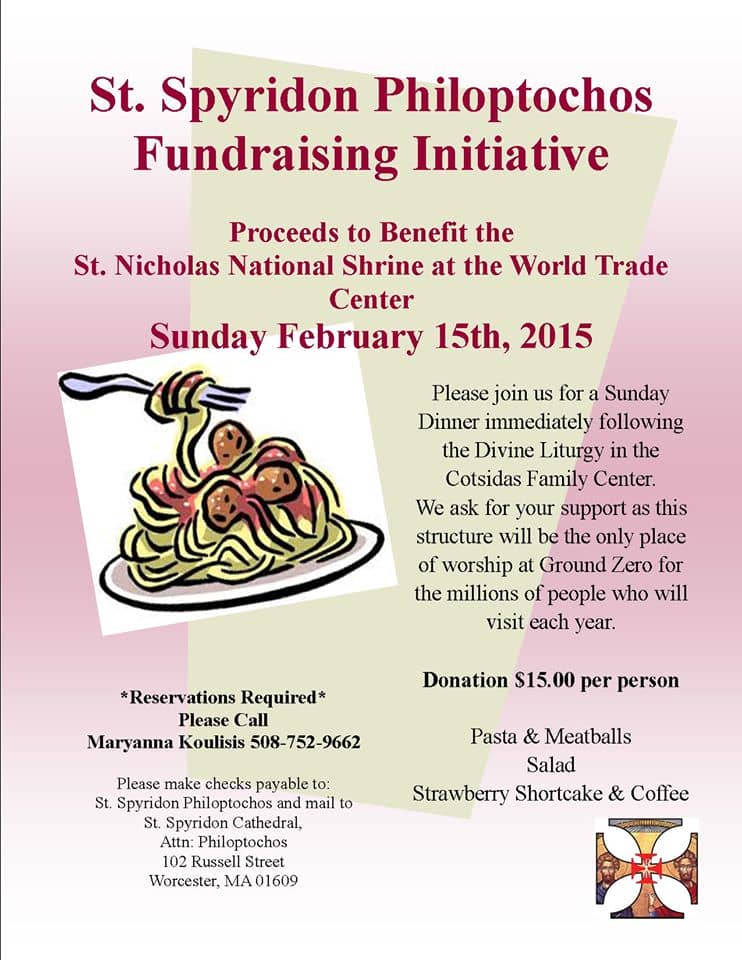 St. Spyridon Philoptochos Fundraising Initiative

Proceeds to Benefit the St. Nicholas National Shrine at the World Trade Center

Sunday February 15th, 2015

Please join us for a Sunday Dinner immediately following the Divine Liturgy in the Cotsidas Family Center. We ask for your support as this structure will be the only place of worship at Ground Zero for the millions of people who will visit each year.

Donation $15.00 per person

Pasta & Meatballs
Salad
Strawberry Shortcake & Coffee

*Reservations Required*
Please Call
Maryanna Koulisis 508-752-9662

Please make checks payable to:
St. Spyridon Philoptochos and mail to
St. Spyridon Cathedral,
Attn: Philoptochos
102 Russell Street
Worcester, MA 01609